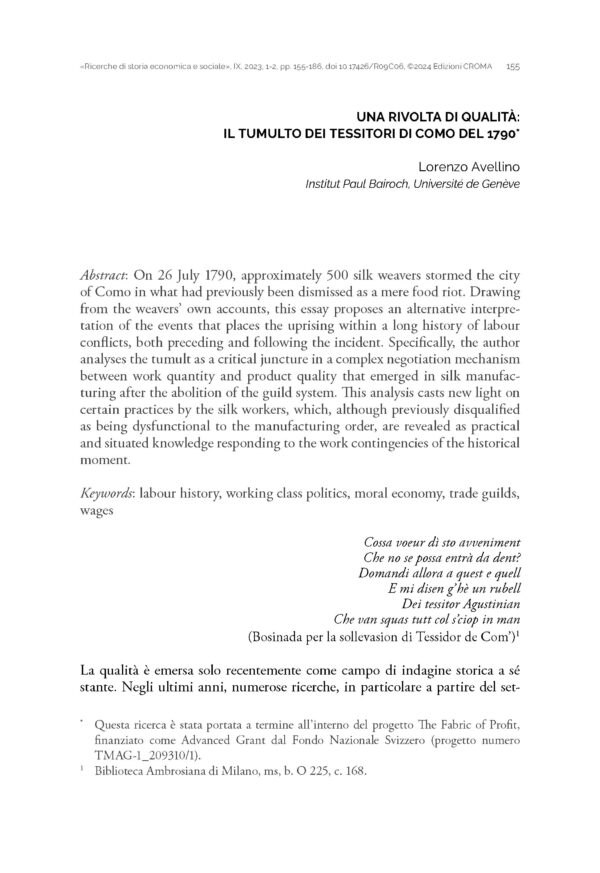 «Ricerche di storia economica e sociale», IX, 2023, 1-2, pp. 155-186, doi 10.17426/R09C06, ©2024 Edizioni CROMA 155

UNA RIVOLTA DI QUALITÀ:
IL TUMULTO DEI TESSITORI DI COMO DEL 1790*

Lorenzo Avellino
Institut Paul Bairoch, Université de Genève

Abstract: On 26 July 1790, approximately 500 silk weavers stormed the city of Como in what had previously been dismissed as a mere food riot. Drawing from the weavers' own accounts, this essay proposes an alternative interpretation of the events that places the uprising within a long history of labour conflicts, both preceding and following the incident. Specifically, the author analyses the tumult as a critical juncture in a complex negotiation mechanism between work quantity and product quality that emerged in silk manufacturing after the abolition of the guild system. This analysis casts new light on certain practices by the silk workers, which, although previously disqualified as being dysfunctional to the manufacturing order, are revealed as practical and situated knowledge responding to the work contingencies of the historical moment.

Keywords: labour history, working class politics, moral economy, trade guilds, wages

Cossa voeur dì sto avveniment
Che no se possa entrà da dent?
Domandi allora a quest e quell
E mi disen g'hè un rubell
Dei tessitor Agustinian
Che van squas tutt col s'ciop in man
(Bosinada per la sollevasion di Tessidor de Com')¹

La qualità è emersa solo recentemente come campo di indagine storica a sé stante. Negli ultimi anni, numerose ricerche, in particolare a partire del set-

* Questa ricerca è stata portata a termine all'interno del progetto The Fabric of Profit, finanziato come Advanced Grant dal Fondo Nazionale Svizzero (progetto numero TMAG-1_209310/1).
¹ Biblioteca Ambrosiana di Milano, ms, b. O 225, c. 168.